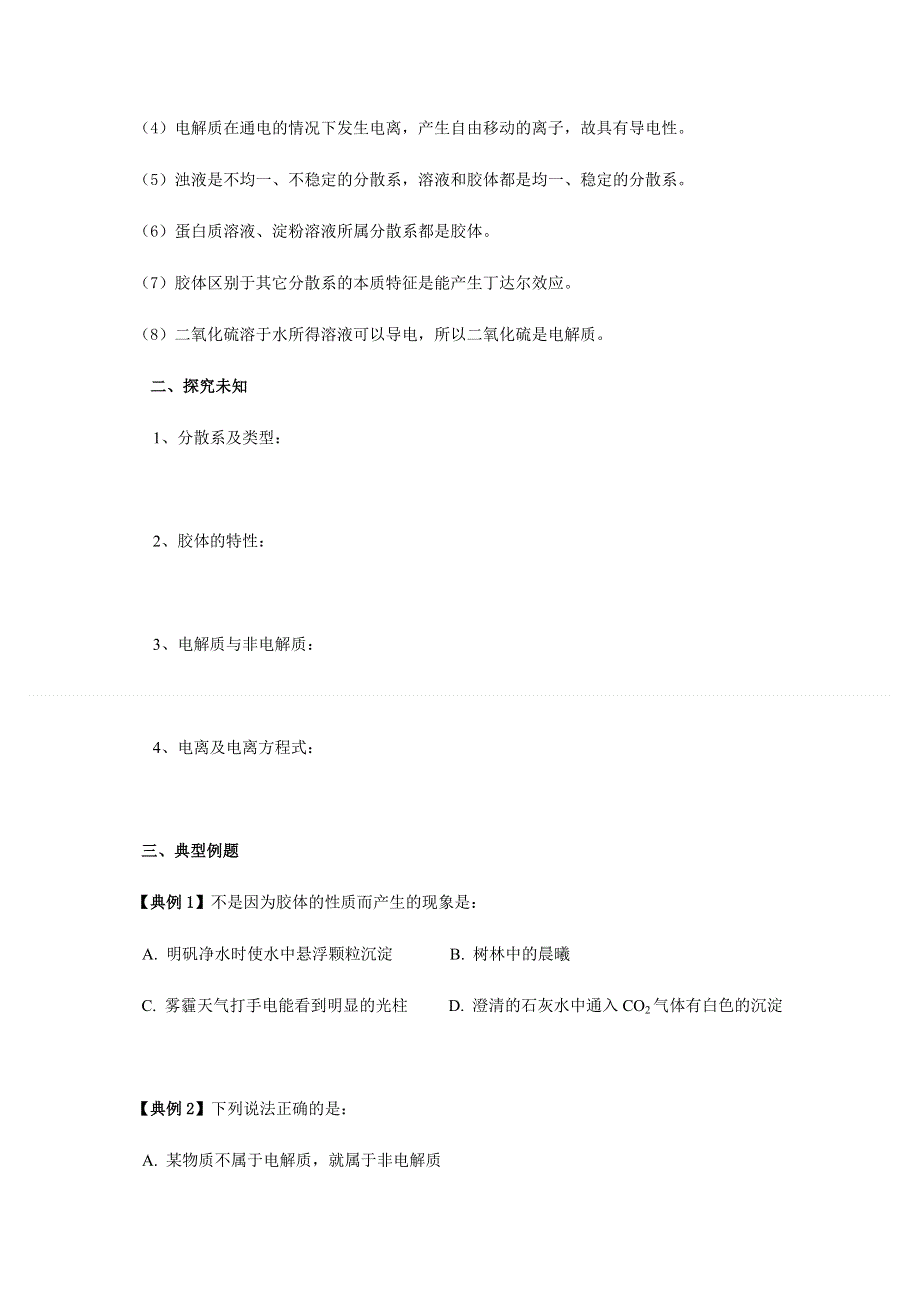 （4）电解质在通电的情况下发生电离，产生自由移动的离子，故具有导电性。

（5）浊液是不均一、不稳定的分散系，溶液和胶体都是均一、稳定的分散系。

（6）蛋白质溶液、淀粉溶液所属分散系都是胶体。

（7）胶体区别于其它分散系的本质特征是能产生丁达尔效应。

（8）二氧化硫溶于水所得溶液可以导电，所以二氧化硫是电解质。

二、探究未知

1、分散系及类型：

2、胶体的特性：

3、电解质与非电解质：

4、电离及电离方程式：

三、典型例题

【典例 1】不是因为胶体的性质而产生的现象是：

A. 明矾净水时使水中悬浮颗粒沉淀

B. 树林中的晨曦

C. 雾霾天气打手电能看到明显的光柱

D. 澄清的石灰水中通入 $CO_2$ 气体有白色的沉淀

【典例 2】下列说法正确的是：

A. 某物质不属于电解质，就属于非电解质